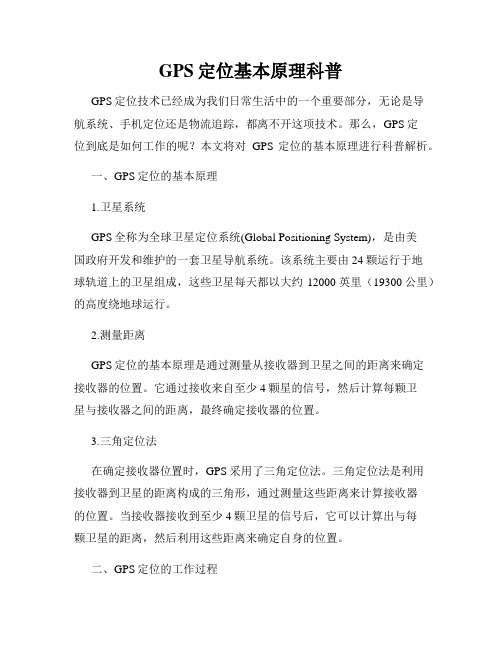 GPS 定位基本原理科普

GPS 定位技术已经成为我们日常生活中的一个重要部分，无论是导航系统、手机定位还是物流追踪，都离不开这项技术。那么，GPS 定位到底是如何工作的呢？本文将对 GPS 定位的基本原理进行科普解析。

一、GPS 定位的基本原理

1.卫星系统

GPS 全称为全球卫星定位系统(Global Positioning System)，是由美国政府开发和维护的一套卫星导航系统。该系统主要由 24 颗运行于地球轨道上的卫星组成，这些卫星每天都以大约 12000 英里（19300 公里）的高度绕地球运行。

2.测量距离

GPS 定位的基本原理是通过测量从接收器到卫星之间的距离来确定接收器的位置。它通过接收来自至少 4 颗星的信号，然后计算每颗卫星与接收器之间的距离，最终确定接收器的位置。

3.三角定位法

在确定接收器位置时，GPS 采用了三角定位法。三角定位法是利用接收器到卫星的距离构成的三角形，通过测量这些距离来计算接收器的位置。当接收器接收到至少 4 颗卫星的信号后，它可以计算出与每颗卫星的距离，然后利用这些距离来确定自身的位置。

二、GPS 定位的工作过程